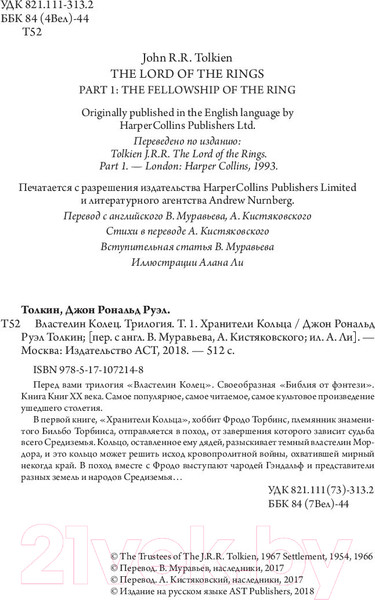 УДК 821.111-313.2
ББК 84 (4Вел)-44
Т52

John R.R. Tolkien
THE LORD OF THE RINGS
PART 1: THE FELLOWSHIP OF THE RING

Originally published in the English language by HarperCollins Publishers Ltd.

Переведено по изданию:
Tolkien J.R.R. The Lord of the Rings.
Part 1. — London: Harper Collins, 1993.

Печатается с разрешения издательства HarperCollins Publishers Limited и литературного агентства Andrew Nurnberg.

Перевод с английского В. Муравьева, А. Кистяковского

Стихи в переводе А. Кистяковского

Вступительная статья В. Муравьева

Иллюстрации Алана Ли

Толкин, Джон Рональд Руэл.

Т52 Властелин Колец. Трилогия. Т. 1. Хранители Кольца / Джон Рональд Руэл Толкин; [пер. с англ. В. Муравьева, А. Кистяковского; ил. А. Ли]. — Москва: Издательство АСТ, 2018. — 512 с.

ISBN 978-5-17-107214-8

Перед вами трилогия «Властелин Колец». Своеобразная «Библия от фэнтези». Книга Книг XX века. Самое популярное, самое читаемое, самое культовое произведение ушедшего столетия.

В первой книге, «Хранители Кольца», хоббит Фродо Торбинс, племянник знаменитого Бильбо Торбинса, отправляется в поход, от завершения которого зависит судьба всего Средиземья. Кольцо, оставленное ему дядей, разыскивает темный властелин Мордора, и это кольцо может решить исход кровопролитной войны, охватившей мирный некогда край. В поход вместе с Фродо выступают чародей Гэндальф и представители разных земель и народов Средиземья…

УДК 821.111(73)-313.2
ББК 84 (7Вел)-44

21vek.by

© The Trustees of The J.R.R. Tolkien, 1967 Settlement, 1954, 1966
© Перевод. В. Муравьев, наследники, 2017
© Перевод. А. Кистяковский, наследники, 2017
© Издание на русском языке AST Publishers, 2018